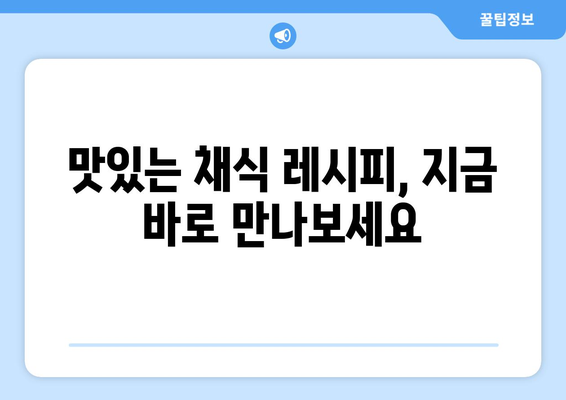 꿀팁정보

맛있는 채식 레시피, 지금 바로 만나보세요